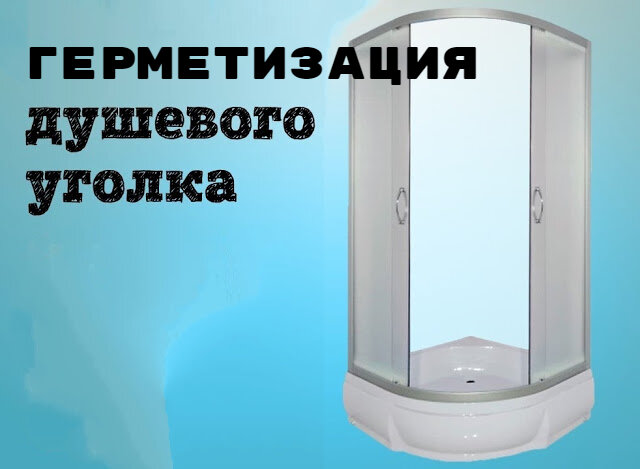 ГЕРМЕТИЗАЦИЯ
душевого
уголка